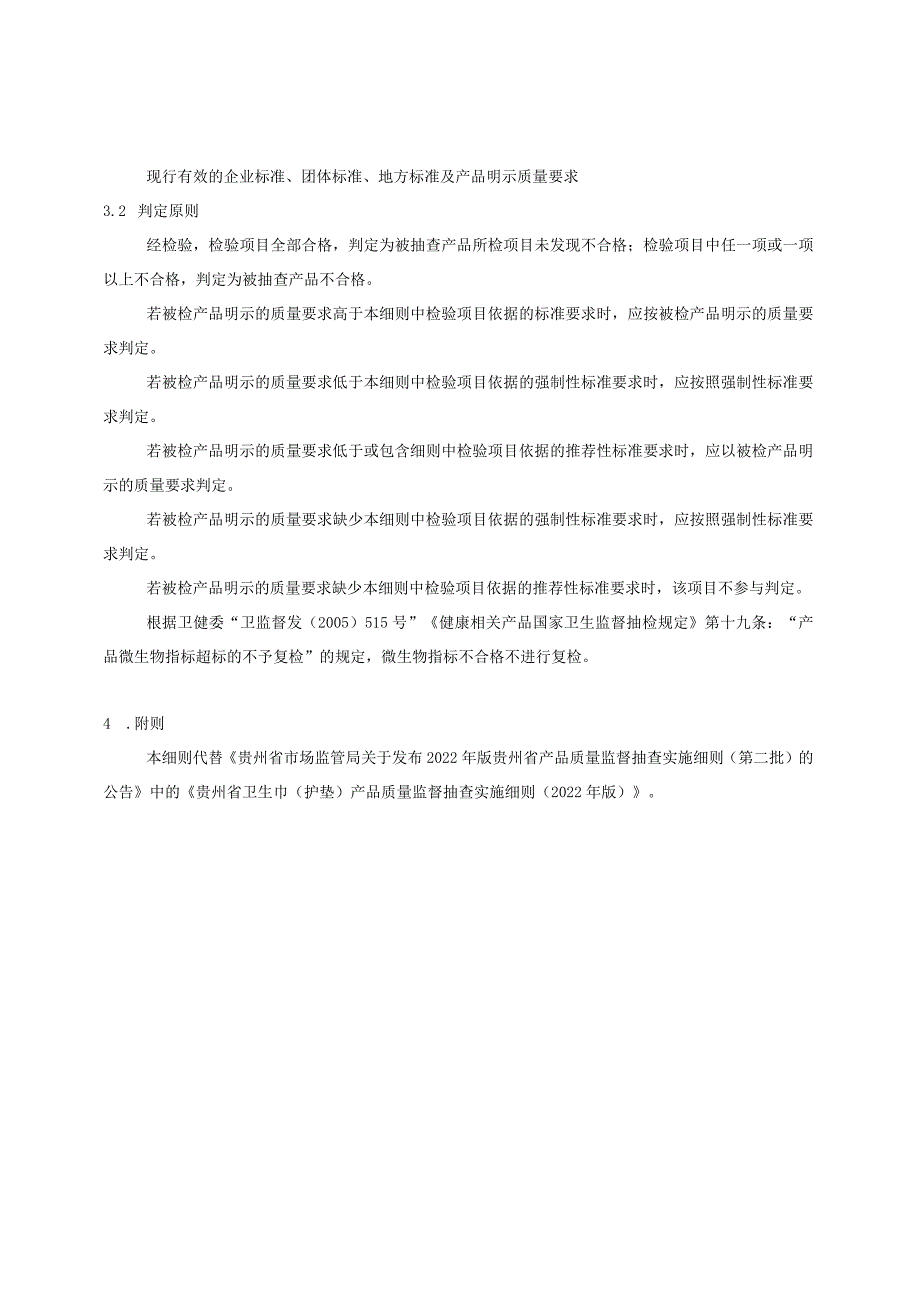 现行有效的企业标准、团体标准、地方标准及产品明示质量要求

3.2 判定原则

经检验，检验项目全部合格，判定为被抽查产品所检项目未发现不合格；检验项目中任一项或一项以上不合格，判定为被抽查产品不合格。

若被检产品明示的质量要求高于本细则中检验项目依据的标准要求时，应按被检产品明示的质量要求判定。

若被检产品明示的质量要求低于本细则中检验项目依据的强制性标准要求时，应按照强制性标准要求判定。

若被检产品明示的质量要求低于或包含细则中检验项目依据的推荐性标准要求时，应以被检产品明示的质量要求判定。

若被检产品明示的质量要求缺少本细则中检验项目依据的强制性标准要求时，应按照强制性标准要求判定。

若被检产品明示的质量要求缺少本细则中检验项目依据的推荐性标准要求时，该项目不参与判定。

根据卫健委“卫监督发（2005）515号”《健康相关产品国家卫生监督抽检规定》第十九条：“产品微生物指标超标的不予复检”的规定，微生物指标不合格不进行复检。

4 .附则

本细则代替《贵州省市场监管局关于发布2022年版贵州省产品质量监督抽查实施细则（第二批）的公告》中的《贵州省卫生巾（护垫）产品质量监督抽查实施细则（2022年版）》。